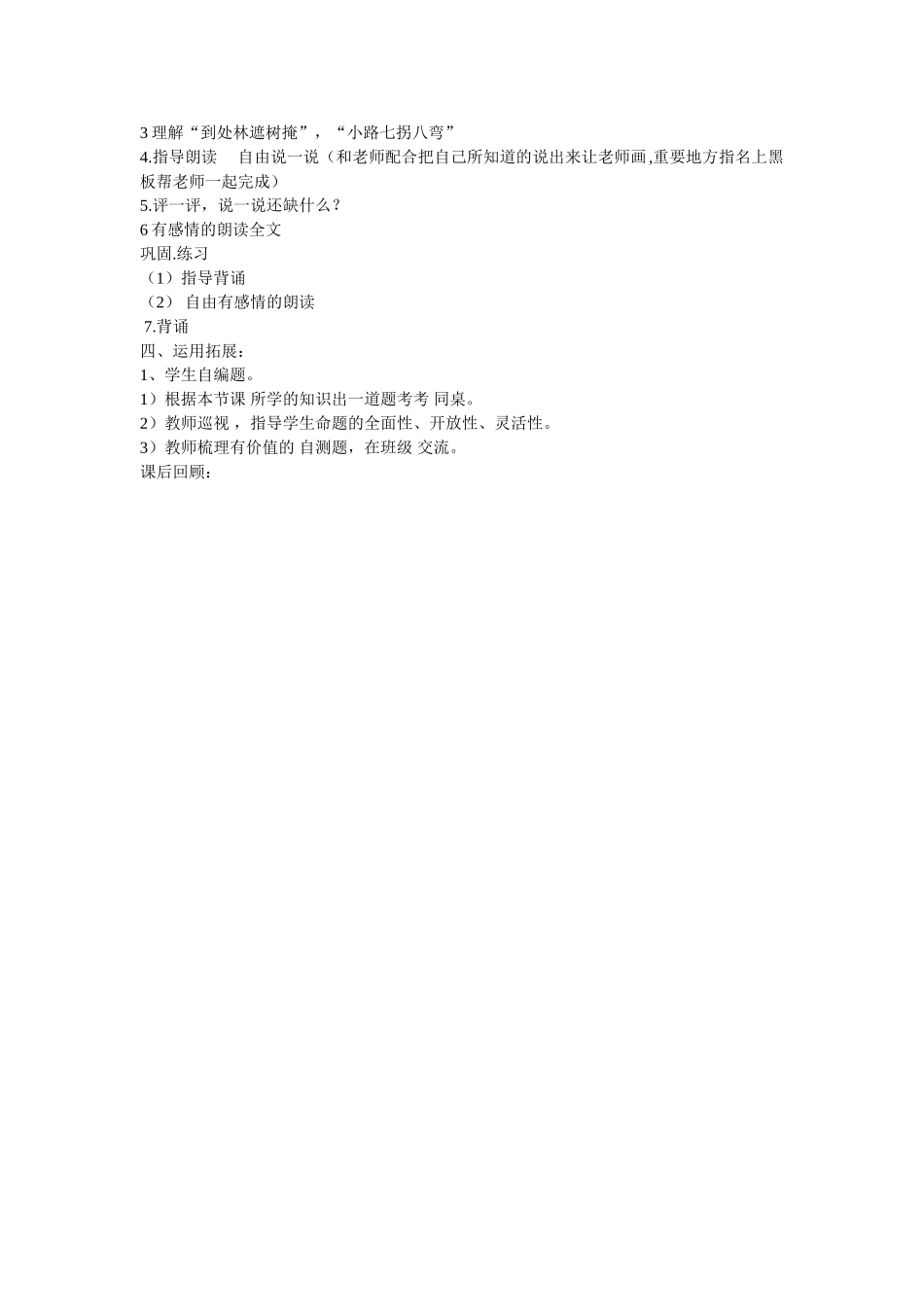 3 理解“到处林遮树掩”，“小路七拐八弯”
4.指导朗读　自由说一说（和老师配合把自己所知道的说出来让老师画,重要地方指名上黑板帮老师一起完成）
5.评一评，说一说还缺什么？
6 有感情的朗读全文
巩固.练习
（1）指导背诵
（2） 自由有感情的朗读
7.背诵
四、运用拓展：
1、学生自编题。
1）根据本节课 所学的知识出一道题考考 同桌。
2）教师巡视 ，指导学生命题的全面性、开放性、灵活性。
3）教师梳理有价值的 自测题，在班级 交流。
课后回顾：